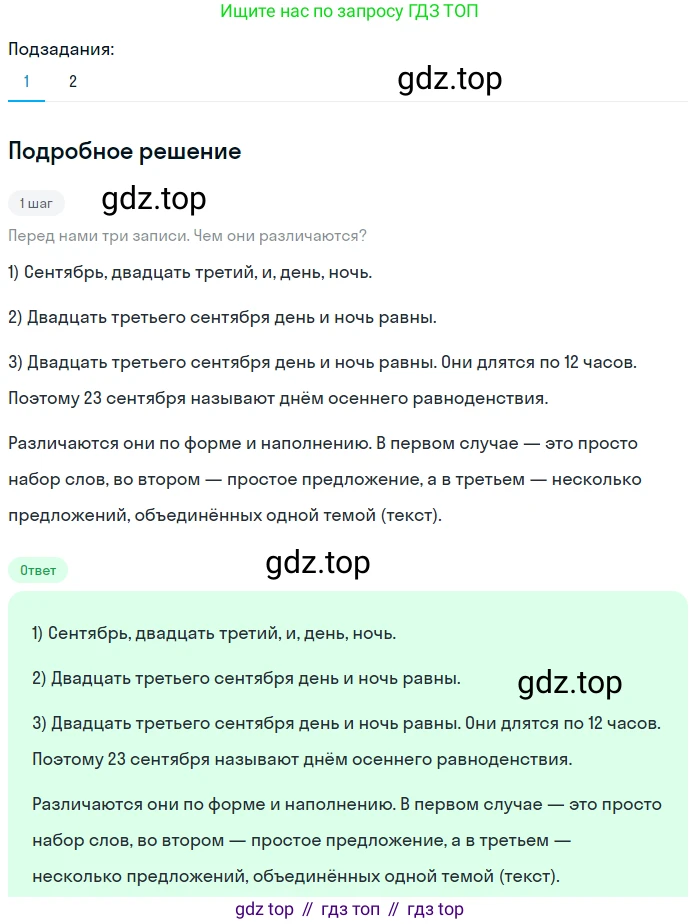 Ищите нас по запросу ГДЗ ТОП

Подзадания:
1 2

gdz.top

Подробное решение

1 шаг

gdz.top

Перед нами три записи. Чем они различаются?

1) Сентябрь, двадцать третий, и, день, ночь.

2) Двадцать третьего сентября день и ночь равны.

3) Двадцать третьего сентября день и ночь равны. Они длятся по 12 часов. Поэтому 23 сентября называют днём осеннего равноденствия.

Различаются они по форме и наполнению. В первом случае — это просто набор слов, во втором — простое предложение, а в третьем — несколько предложений, объединённых одной темой (текст).

Ответ

gdz.top

1) Сентябрь, двадцать третий, и, день, ночь.

2) Двадцать третьего сентября день и ночь равны.

gdz.top

3) Двадцать третьего сентября день и ночь равны. Они длятся по 12 часов. Поэтому 23 сентября называют днём осеннего равноденствия.

Различаются они по форме и наполнению. В первом случае — это просто набор слов, во втором — простое предложение, а в третьем — несколько предложений, объединённых одной темой (текст).

gdz top // гдз топ // гдз top